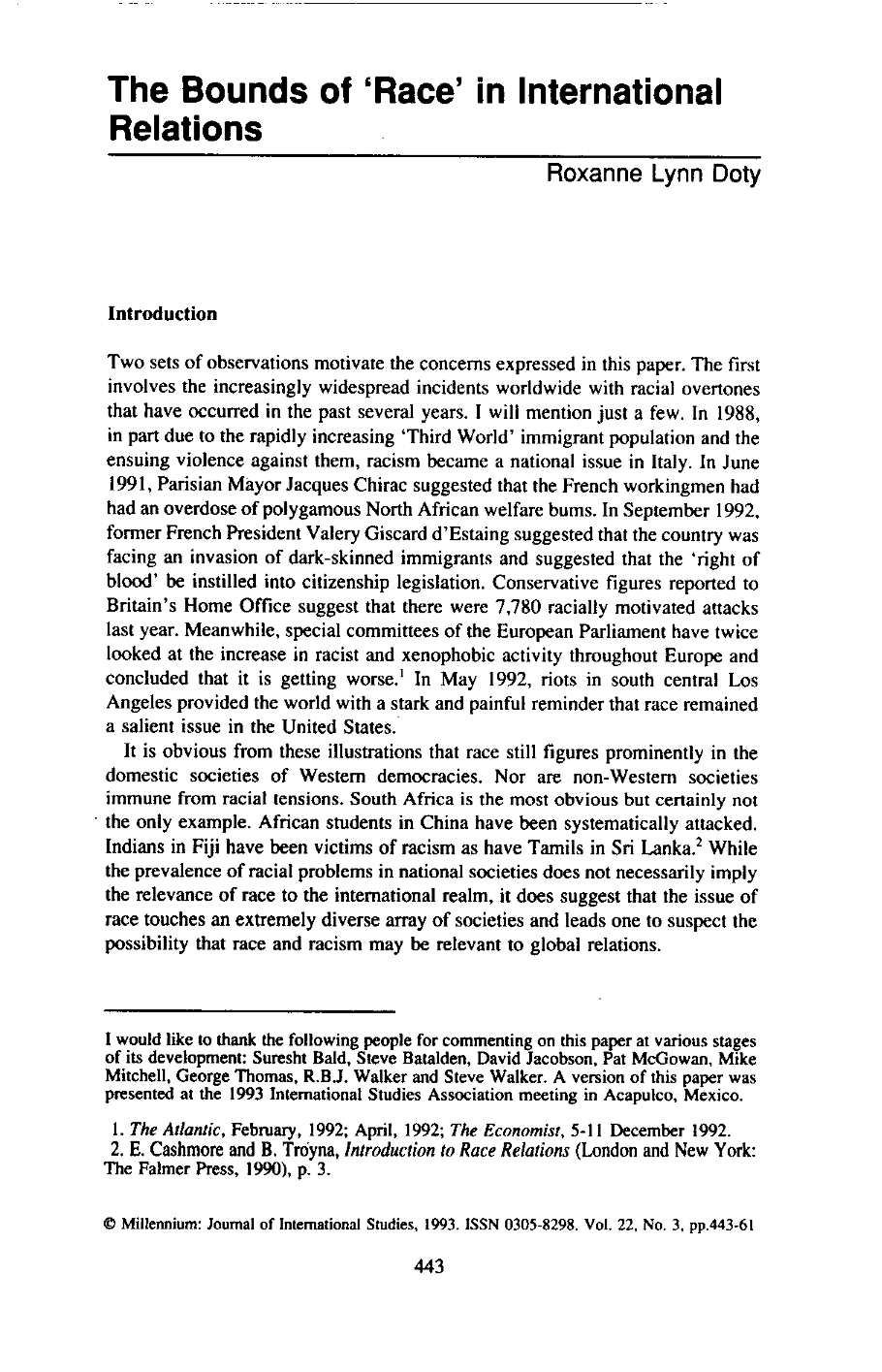 The Bounds of 'Race' in International Relations

Roxanne Lynn Doty

Introduction

Two sets of observations motivate the concerns expressed in this paper. The first involves the increasingly widespread incidents worldwide with racial overtones that have occurred in the past several years. I will mention just a few. In 1988, in part due to the rapidly increasing 'Third World' immigrant population and the ensuing violence against them, racism became a national issue in Italy. In June 1991, Parisian Mayor Jacques Chirac suggested that the French workingmen had had an overdose of polygamous North African welfare bums. In September 1992, former French President Valery Giscard d'Estaing suggested that the country was facing an invasion of dark-skinned immigrants and suggested that the 'right of blood' be instilled into citizenship legislation. Conservative figures reported to Britain's Home Office suggest that there were 7,780 racially motivated attacks last year. Meanwhile, special committees of the European Parliament have twice looked at the increase in racist and xenophobic activity throughout Europe and concluded that it is getting worse.$^{1}$ In May 1992, riots in south central Los Angeles provided the world with a stark and painful reminder that race remained a salient issue in the United States.

It is obvious from these illustrations that race still figures prominently in the domestic societies of Western democracies. Nor are non-Western societies immune from racial tensions. South Africa is the most obvious but certainly not the only example. African students in China have been systematically attacked. Indians in Fiji have been victims of racism as have Tamils in Sri Lanka.$^{2}$ While the prevalence of racial problems in national societies does not necessarily imply the relevance of race to the international realm, it does suggest that the issue of race touches an extremely diverse array of societies and leads one to suspect the possibility that race and racism may be relevant to global relations.

I would like to thank the following people for commenting on this paper at various stages of its development: Suresht Bald, Steve Batalden, David Jacobson, Pat McGowan, Mike Mitchell, George Thomas, R.B.J. Walker and Steve Walker. A version of this paper was presented at the 1993 International Studies Association meeting in Acapulco, Mexico.

1. The Atlantic, February, 1992; April, 1992; The Economist, 5-11 December 1992.
2. E. Cashmore and B. Troyna, Introduction to Race Relations (London and New York: The Falmer Press, 1990), p. 3.

© Millennium: Journal of International Studies, 1993. ISSN 0305-8298. Vol. 22, No. 3, pp.443-61

443